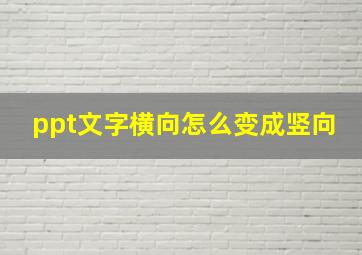 ppt文字横向怎么变成竖向